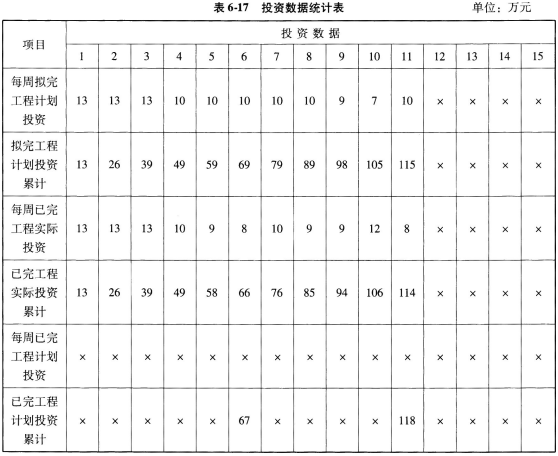 表 6-17　投资数据统计表　　单位：万元

| 项目 | 投资数据 | | | | | | | | | | | | | | |
|---|---|---|---|---|---|---|---|---|---|---|---|---|---|---|---|
| | 1 | 2 | 3 | 4 | 5 | 6 | 7 | 8 | 9 | 10 | 11 | 12 | 13 | 14 | 15 |
| 每周拟完工程计划投资 | 13 | 13 | 13 | 10 | 10 | 10 | 10 | 10 | 9 | 7 | 10 | × | × | × | × |
| 拟完工程计划投资累计 | 13 | 26 | 39 | 49 | 59 | 69 | 79 | 89 | 98 | 105 | 115 | × | × | × | × |
| 每周已完工程实际投资 | 13 | 13 | 13 | 10 | 9 | 8 | 10 | 9 | 9 | 12 | 8 | × | × | × | × |
| 已完工程实际投资累计 | 13 | 26 | 39 | 49 | 58 | 66 | 76 | 85 | 94 | 106 | 114 | × | × | × | × |
| 每周已完工程计划投资 | × | × | × | × | × | × | × | × | × | × | × | × | × | × | × |
| 已完工程计划投资累计 | × | × | × | × | × | 67 | × | × | × | × | 118 | × | × | × | × |